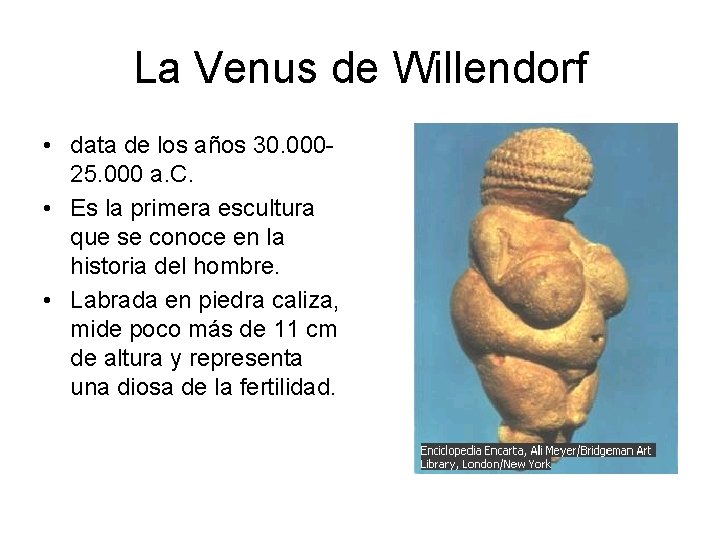 La Venus de Willendorf

• data de los años 30.000-25.000 a.C.
• Es la primera escultura que se conoce en la historia del hombre.
• Labrada en piedra caliza, mide poco más de 11 cm de altura y representa una diosa de la fertilidad.

Enciclopedia Encarta, Ali Meyer/Bridgeman Art Library, London/New York